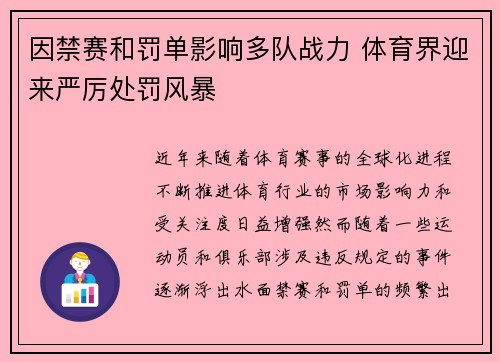 因禁赛和罚单影响多队战力 体育界迎来严厉处罚风暴

近年来随着体育赛事的全球化进程不断推进体育行业的市场影响力和受关注度日益增强然而随着一些运动员和俱乐部涉及违反规定的事件逐渐浮出水面禁赛和罚单的频繁出